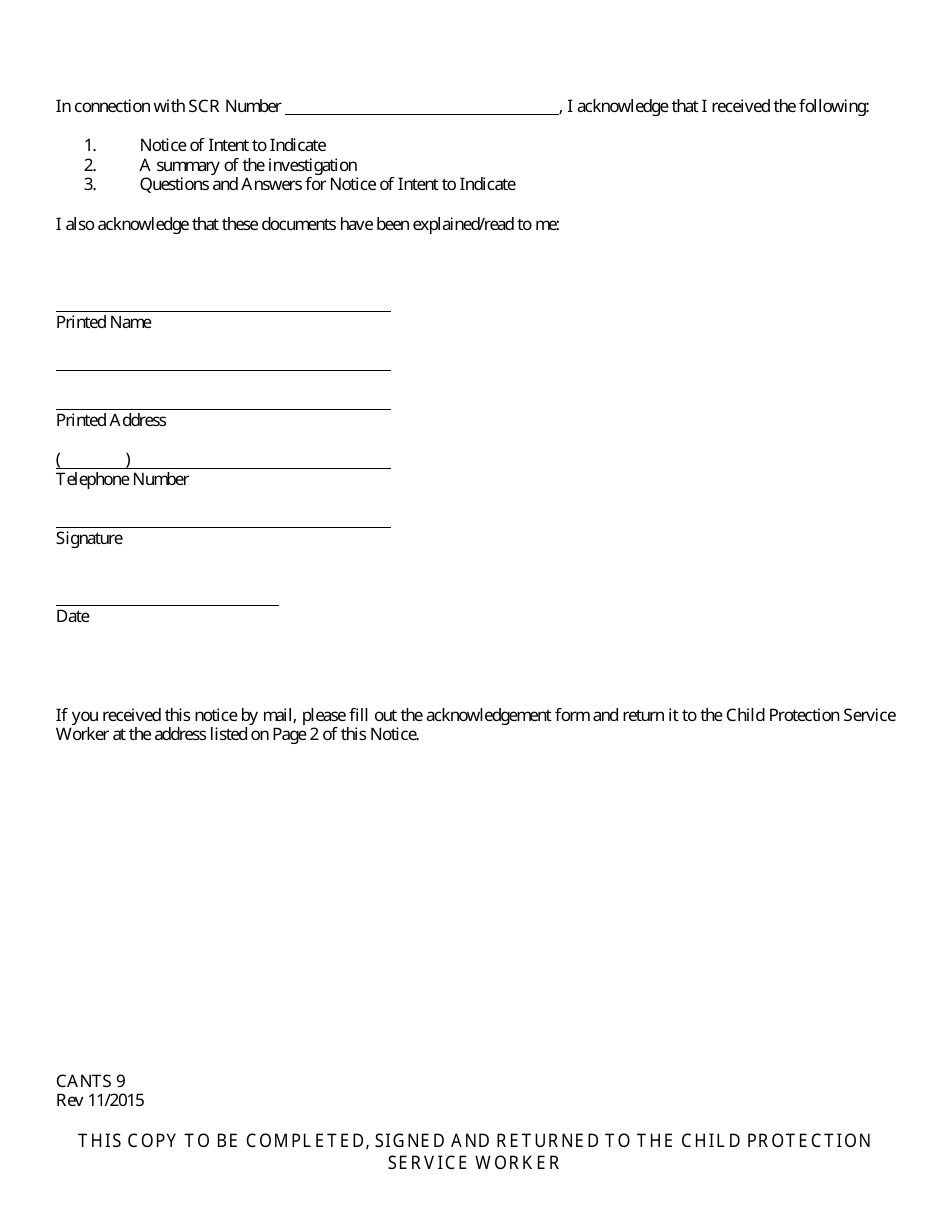 In connection with SCR Number ____________________, I acknowledge that I received the following:

1. Notice of Intent to Indicate
2. A summary of the investigation
3. Questions and Answers for Notice of Intent to Indicate

I also acknowledge that these documents have been explained/read to me:

Printed Name

Printed Address

( )
Telephone Number

Signature

Date

If you received this notice by mail, please fill out the acknowledgement form and return it to the Child Protection Service Worker at the address listed on Page 2 of this Notice.

CANTS 9
Rev 11/2015

THIS COPY TO BE COMPLETED, SIGNED AND RETURNED TO THE CHILD PROTECTION SERVICE WORKER